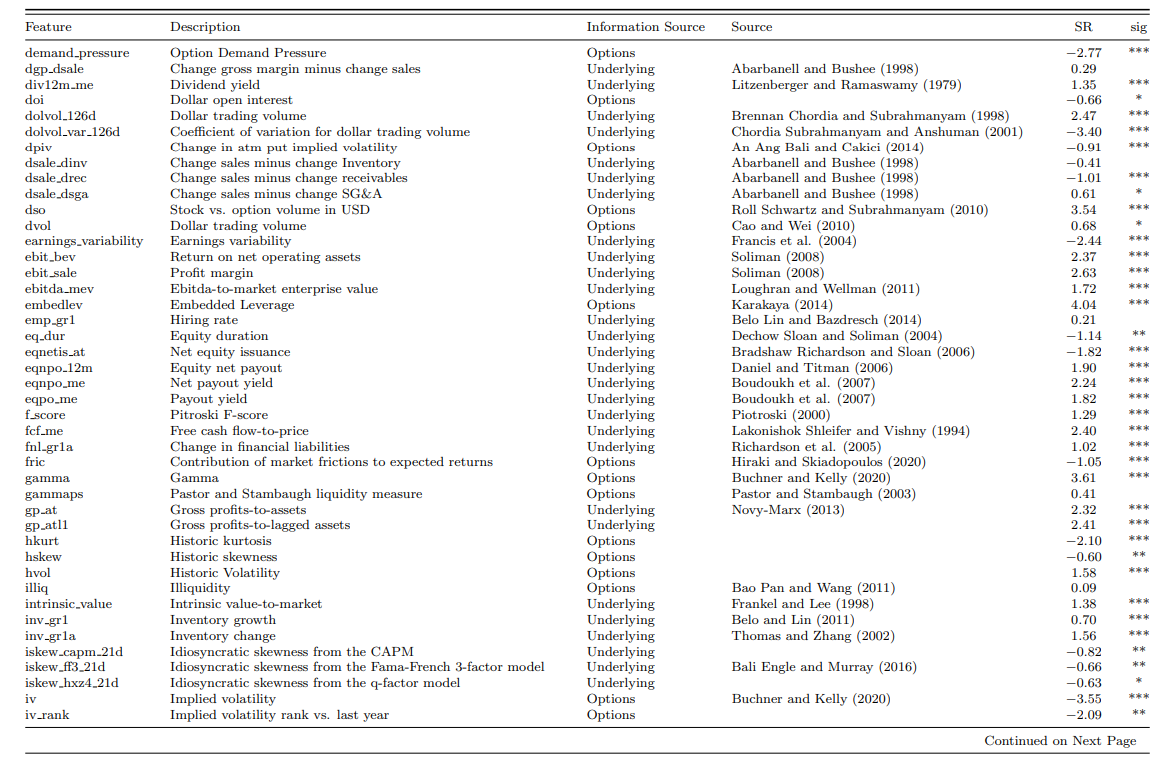 | Feature | Description | Information Source | Source | SR | sig |
|---|---|---|---|---|---|
| demand_pressure | Option Demand Pressure | Options | | −2.77 | *** |
| dgp_dsale | Change gross margin minus change sales | Underlying | Abarbanell and Bushee (1998) | 0.29 | |
| div12m_me | Dividend yield | Underlying | Litzenberger and Ramaswamy (1979) | 1.35 | *** |
| doi | Dollar open interest | Options | | −0.66 | * |
| dolvol_126d | Dollar trading volume | Underlying | Brennan Chordia and Subrahmanyam (1998) | 2.47 | *** |
| dolvol_var_126d | Coefficient of variation for dollar trading volume | Underlying | Chordia Subrahmanyam and Anshuman (2001) | −3.40 | *** |
| dpiv | Change in atm put implied volatility | Options | An Ang Bali and Cakici (2014) | −0.91 | *** |
| dsale_dinv | Change sales minus change Inventory | Underlying | Abarbanell and Bushee (1998) | −0.41 | |
| dsale_drec | Change sales minus change receivables | Underlying | Abarbanell and Bushee (1998) | −1.01 | *** |
| dsale_dsga | Change sales minus change SG&A | Underlying | Abarbanell and Bushee (1998) | 0.61 | * |
| dso | Stock vs. option volume in USD | Options | Roll Schwartz and Subrahmanyam (2010) | 3.54 | *** |
| dvol | Dollar trading volume | Options | Cao and Wei (2010) | 0.68 | * |
| earnings_variability | Earnings variability | Underlying | Francis et al. (2004) | −2.44 | *** |
| ebit_bev | Return on net operating assets | Underlying | Soliman (2008) | 2.37 | *** |
| ebit_sale | Profit margin | Underlying | Soliman (2008) | 2.63 | *** |
| ebitda_mev | Ebitda-to-market enterprise value | Underlying | Loughran and Wellman (2011) | 1.72 | *** |
| embedlev | Embedded Leverage | Options | Karakaya (2014) | 4.04 | *** |
| emp_gr1 | Hiring rate | Underlying | Belo Lin and Bazdresch (2014) | 0.21 | |
| eq_dur | Equity duration | Underlying | Dechow Sloan and Soliman (2004) | −1.14 | ** |
| eqnetis_at | Net equity issuance | Underlying | Bradshaw Richardson and Sloan (2006) | −1.82 | *** |
| eqnpo_12m | Equity net payout | Underlying | Daniel and Titman (2006) | 1.90 | *** |
| eqnpo_me | Net payout yield | Underlying | Boudoukh et al. (2007) | 2.24 | *** |
| eqpo_me | Payout yield | Underlying | Boudoukh et al. (2007) | 1.82 | *** |
| f_score | Pitroski F-score | Underlying | Piotroski (2000) | 1.29 | *** |
| fcf_me | Free cash flow-to-price | Underlying | Lakonishok Shleifer and Vishny (1994) | 2.40 | *** |
| fnl_gr1a | Change in financial liabilities | Underlying | Richardson et al. (2005) | 1.02 | *** |
| fric | Contribution of market frictions to expected returns | Options | Hiraki and Skiadopoulos (2020) | −1.05 | *** |
| gamma | Gamma | Options | Buchner and Kelly (2020) | 3.61 | *** |
| gammaps | Pastor and Stambaugh liquidity measure | Options | Pastor and Stambaugh (2003) | 0.41 | |
| gp_at | Gross profits-to-assets | Underlying | Novy-Marx (2013) | 2.32 | *** |
| gp_atl1 | Gross profits-to-lagged assets | Underlying | | 2.41 | *** |
| hkurt | Historic kurtosis | Options | | −2.10 | *** |
| hskew | Historic skewness | Options | | −0.60 | ** |
| hvol | Historic Volatility | Options | | 1.58 | *** |
| illiq | Illiquidity | Options | Bao Pan and Wang (2011) | 0.09 | |
| intrinsic_value | Intrinsic value-to-market | Underlying | Frankel and Lee (1998) | 1.38 | *** |
| inv_gr1 | Inventory growth | Underlying | Belo and Lin (2011) | 0.70 | *** |
| inv_gr1a | Inventory change | Underlying | Thomas and Zhang (2002) | 1.56 | *** |
| iskew_capm_21d | Idiosyncratic skewness from the CAPM | Underlying | | −0.82 | ** |
| iskew_ff3_21d | Idiosyncratic skewness from the Fama-French 3-factor model | Underlying | Bali Engle and Murray (2016) | −0.66 | ** |
| iskew_hxz4_21d | Idiosyncratic skewness from the q-factor model | Underlying | | −0.63 | * |
| iv | Implied volatility | Options | Buchner and Kelly (2020) | −3.55 | *** |
| iv_rank | Implied volatility rank vs. last year | Options | | −2.09 | ** |

Continued on Next Page